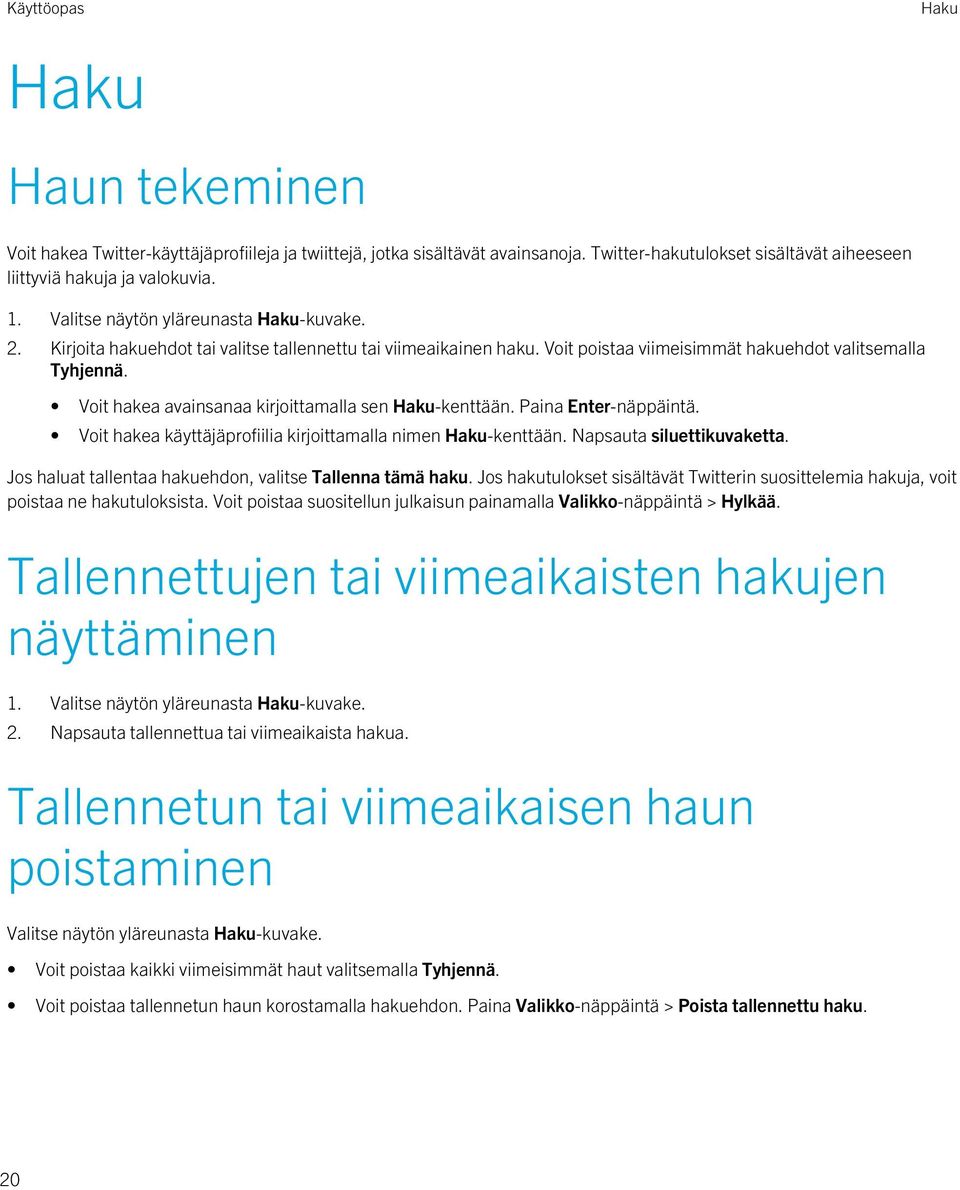 Käyttöopas

Haku

Haku

Haun tekeminen

Voit hakea Twitter-käyttäjäprofiileja ja twiittejä, jotka sisältävät avainsanoja. Twitter-hakutulokset sisältävät aiheeseen liittyviä hakuja ja valokuvia.

1. Valitse näytön yläreunasta Haku-kuvake.
2. Kirjoita hakuehdot tai valitse tallennettu tai viimeaikainen haku. Voit poistaa viimeisimmät hakuehdot valitsemalla Tyhjennä.
• Voit hakea avainsanaa kirjoittamalla sen Haku-kenttään. Paina Enter-näppäintä.
• Voit hakea käyttäjäprofiilia kirjoittamalla nimen Haku-kenttään. Napsauta siluettikuvaketta.

Jos haluat tallentaa hakuehdon, valitse Tallenna tämä haku. Jos hakutulokset sisältävät Twitterin suosittelemia hakuja, voit poistaa ne hakutuloksista. Voit poistaa suositellun julkaisun painamalla Valikko-näppäintä > Hylkää.

Tallennettujen tai viimeaikaisten hakujen näyttäminen

1. Valitse näytön yläreunasta Haku-kuvake.
2. Napsauta tallennettua tai viimeaikaista hakua.

Tallennetun tai viimeaikaisen haun poistaminen

Valitse näytön yläreunasta Haku-kuvake.

• Voit poistaa kaikki viimeisimmät haut valitsemalla Tyhjennä.
• Voit poistaa tallennetun haun korostamalla hakuehdon. Paina Valikko-näppäintä > Poista tallennettu haku.

20